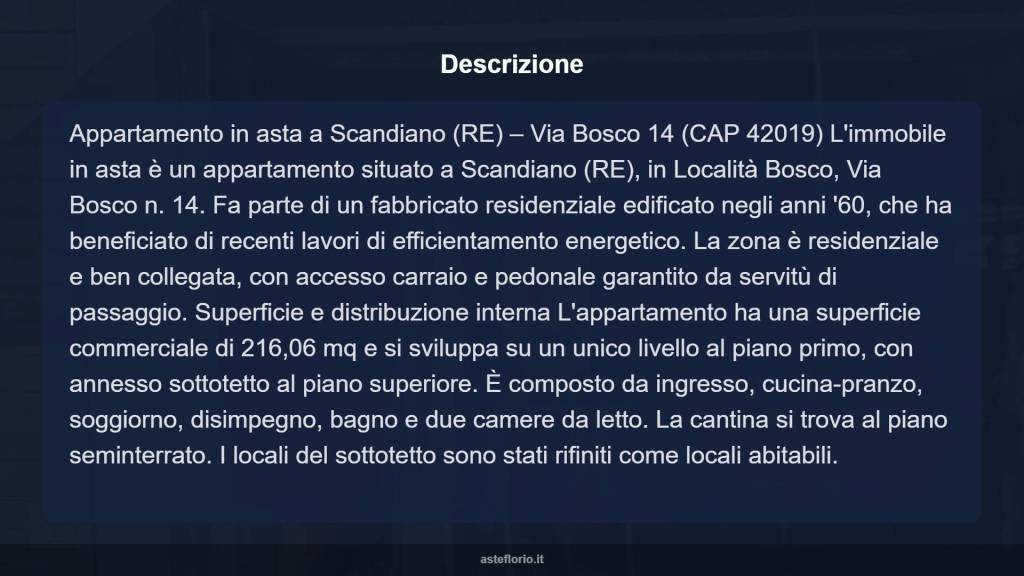 Descrizione

Appartamento in asta a Scandiano (RE) – Via Bosco 14 (CAP 42019) L'immobile in asta è un appartamento situato a Scandiano (RE), in Località Bosco, Via Bosco n. 14. Fa parte di un fabbricato residenziale edificato negli anni '60, che ha beneficiato di recenti lavori di efficientamento energetico. La zona è residenziale e ben collegata, con accesso carraio e pedonale garantito da servitù di passaggio. Superficie e distribuzione interna L'appartamento ha una superficie commerciale di 216,06 mq e si sviluppa su un unico livello al piano primo, con annesso sottotetto al piano superiore. È composto da ingresso, cucina-pranzo, soggiorno, disimpegno, bagno e due camere da letto. La cantina si trova al piano seminterrato. I locali del sottotetto sono stati rifiniti come locali abitabili.

asteflorio.it